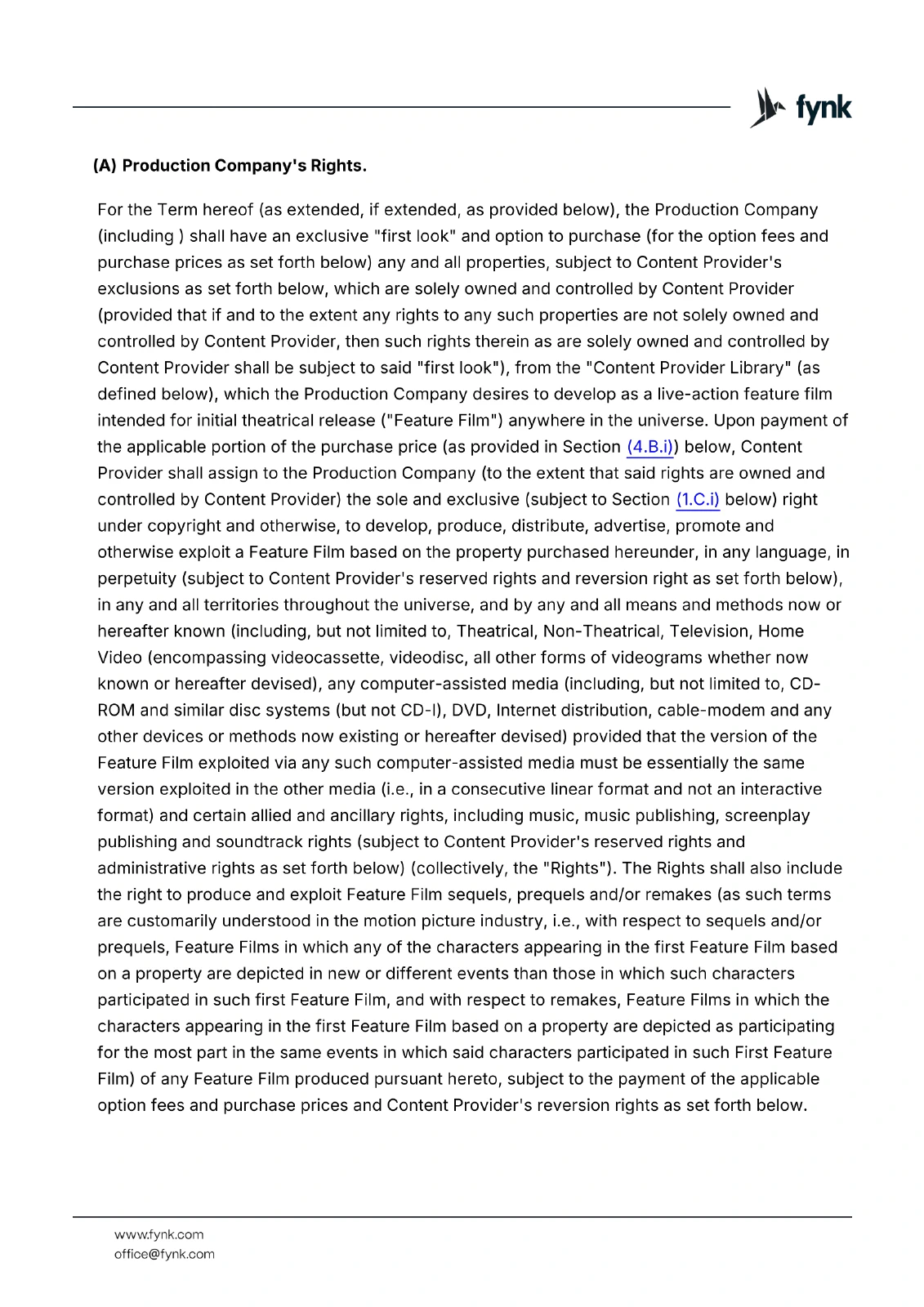 fynk

(A) Production Company's Rights.

For the Term hereof (as extended, if extended, as provided below), the Production Company (including ) shall have an exclusive "first look" and option to purchase (for the option fees and purchase prices as set forth below) any and all properties, subject to Content Provider's exclusions as set forth below, which are solely owned and controlled by Content Provider (provided that if and to the extent any rights to any such properties are not solely owned and controlled by Content Provider, then such rights therein as are solely owned and controlled by Content Provider shall be subject to said "first look"), from the "Content Provider Library" (as defined below), which the Production Company desires to develop as a live-action feature film intended for initial theatrical release ("Feature Film") anywhere in the universe. Upon payment of the applicable portion of the purchase price (as provided in Section (4.B.i)) below, Content Provider shall assign to the Production Company (to the extent that said rights are owned and controlled by Content Provider) the sole and exclusive (subject to Section (1.C.i) below) right under copyright and otherwise, to develop, produce, distribute, advertise, promote and otherwise exploit a Feature Film based on the property purchased hereunder, in any language, in perpetuity (subject to Content Provider's reserved rights and reversion right as set forth below), in any and all territories throughout the universe, and by any and all means and methods now or hereafter known (including, but not limited to, Theatrical, Non-Theatrical, Television, Home Video (encompassing videocassette, videodisc, all other forms of videograms whether now known or hereafter devised), any computer-assisted media (including, but not limited to, CD-ROM and similar disc systems (but not CD-I), DVD, Internet distribution, cable-modem and any other devices or methods now existing or hereafter devised) provided that the version of the Feature Film exploited via any such computer-assisted media must be essentially the same version exploited in the other media (i.e., in a consecutive linear format and not an interactive format) and certain allied and ancillary rights, including music, music publishing, screenplay publishing and soundtrack rights (subject to Content Provider's reserved rights and administrative rights as set forth below) (collectively, the "Rights"). The Rights shall also include the right to produce and exploit Feature Film sequels, prequels and/or remakes (as such terms are customarily understood in the motion picture industry, i.e., with respect to sequels and/or prequels, Feature Films in which any of the characters appearing in the first Feature Film based on a property are depicted in new or different events than those in which such characters participated in such first Feature Film, and with respect to remakes, Feature Films in which the characters appearing in the first Feature Film based on a property are depicted as participating for the most part in the same events in which said characters participated in such First Feature Film) of any Feature Film produced pursuant hereto, subject to the payment of the applicable option fees and purchase prices and Content Provider's reversion rights as set forth below.

www.fynk.com
office@fynk.com